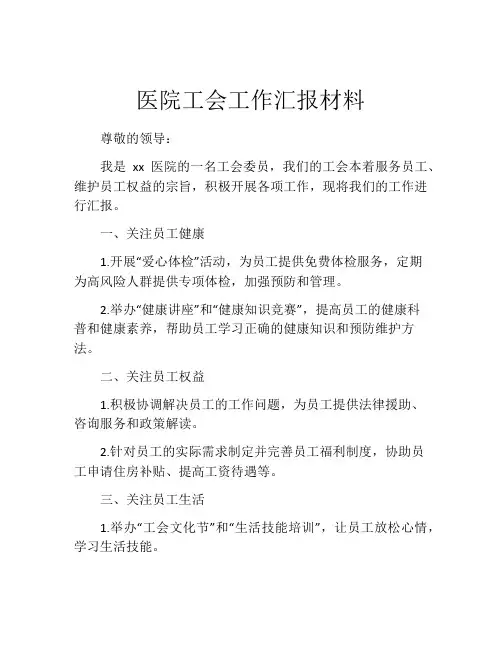 医院工会工作汇报材料

尊敬的领导：

我是 xx 医院的一名工会委员，我们的工会本着服务员工、维护员工权益的宗旨，积极开展各项工作，现将我们的工作进行汇报。

一、关注员工健康

1.开展“爱心体检”活动，为员工提供免费体检服务，定期为高风险人群提供专项体检，加强预防和管理。

2.举办“健康讲座”和“健康知识竞赛”，提高员工的健康科普和健康素养，帮助员工学习正确的健康知识和预防维护方法。

二、关注员工权益

1.积极协调解决员工的工作问题，为员工提供法律援助、咨询服务和政策解读。

2.针对员工的实际需求制定并完善员工福利制度，协助员工申请住房补贴、提高工资待遇等。

三、关注员工生活

1.举办“工会文化节”和“生活技能培训”，让员工放松心情，学习生活技能。